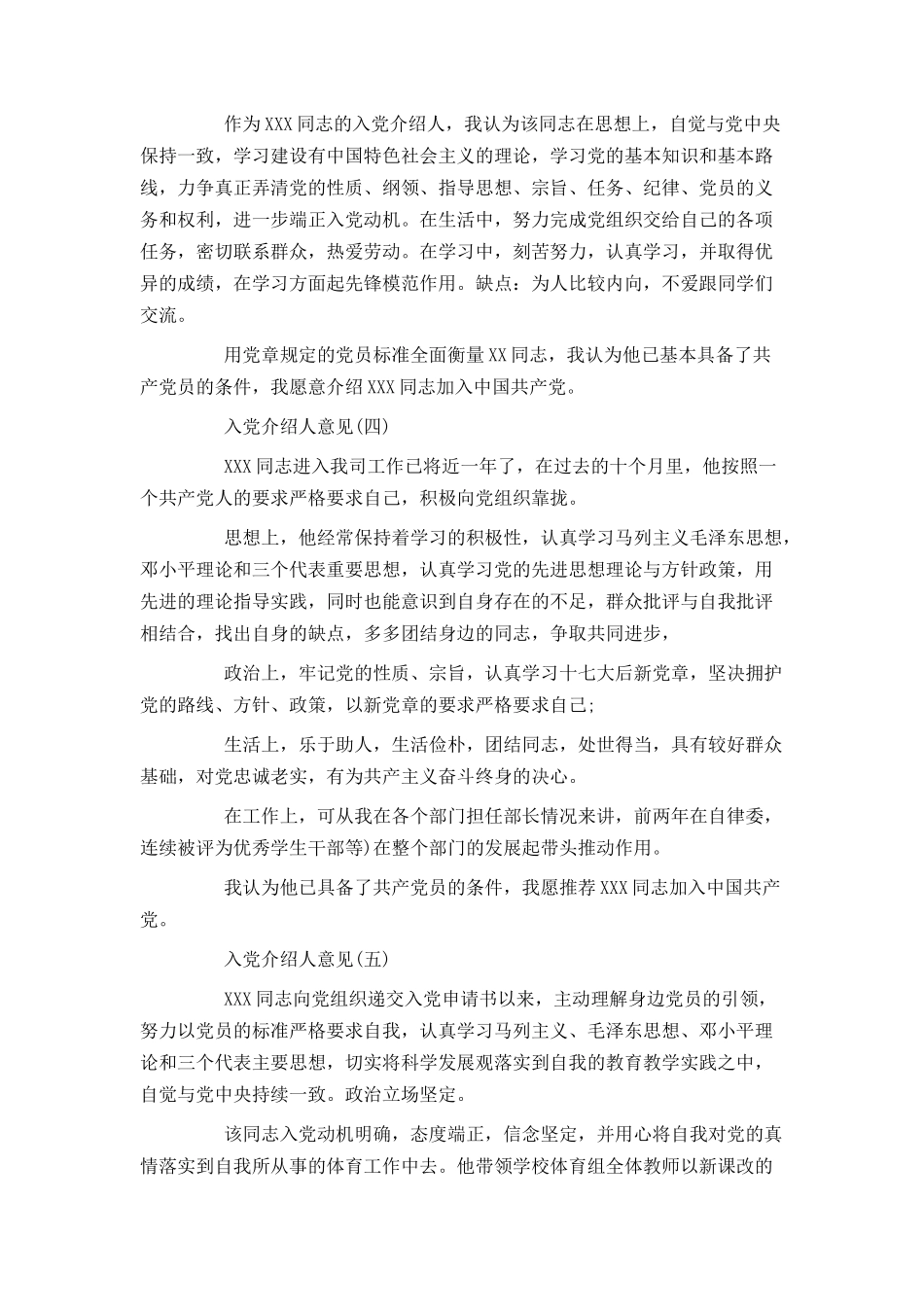 作为XXX同志的入党介绍人，我认为该同志在思想上，自觉与党中央保持一致，学习建设有中国特色社会主义的理论，学习党的基本知识和基本路线，力争真正弄清党的性质、纲领、指导思想、宗旨、任务、纪律、党员的义务和权利，进一步端正入党动机。在生活中，努力完成党组织交给自己的各项任务，密切联系群众，热爱劳动。在学习中，刻苦努力，认真学习，并取得优异的成绩，在学习方面起先锋模范作用。缺点：为人比较内向，不爱跟同学们交流。

用党章规定的党员标准全面衡量XX同志，我认为他已基本具备了共产党员的条件，我愿意介绍XXX同志加入中国共产党。

入党介绍人意见(四)

XXX同志进入我司工作已将近一年了，在过去的十个月里，他按照一个共产党人的要求严格要求自己，积极向党组织靠拢。

思想上，他经常保持着学习的积极性，认真学习马列主义毛泽东思想，邓小平理论和三个代表重要思想，认真学习党的先进思想理论与方针政策，用先进的理论指导实践，同时也能意识到自身存在的不足，群众批评与自我批评相结合，找出自身的缺点，多多团结身边的同志，争取共同进步，

政治上，牢记党的性质、宗旨，认真学习十七大后新党章，坚决拥护党的路线、方针、政策，以新党章的要求严格要求自己;

生活上，乐于助人，生活俭朴，团结同志，处世得当，具有较好群众基础，对党忠诚老实，有为共产主义奋斗终身的决心。

在工作上，可从我在各个部门担任部长情况来讲，前两年在自律委，连续被评为优秀学生干部等)在整个部门的发展起带头推动作用。

我认为他已具备了共产党员的条件，我愿推荐XXX同志加入中国共产党。

入党介绍人意见(五)

XXX同志向党组织递交入党申请书以来，主动理解身边党员的引领，努力以党员的标准严格要求自我，认真学习马列主义、毛泽东思想、邓小平理论和三个代表主要思想，切实将科学发展观落实到自我的教育教学实践之中，自觉与党中央持续一致。政治立场坚定。

该同志入党动机明确，态度端正，信念坚定，并用心将自我对党的真情落实到自我所从事的体育工作中去。他带领学校体育组全体教师以新课改的